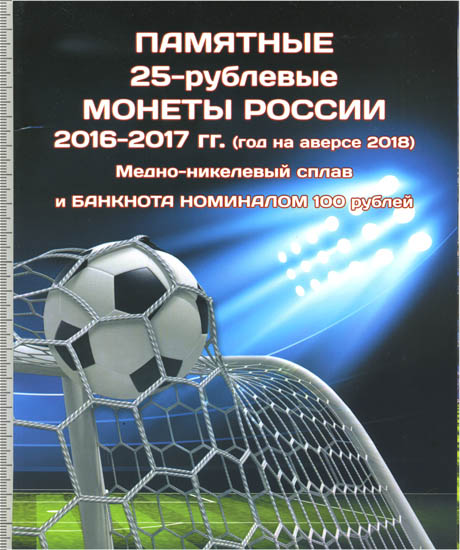 ПАМЯТНЫЕ
25-рублевые
МОНЕТЫ РОССИИ
2016-2017 гг. (год на аверсе 2018)
Медно-никелевый сплав
и БАНКНОТА НОМИНАЛОМ 100 рублей